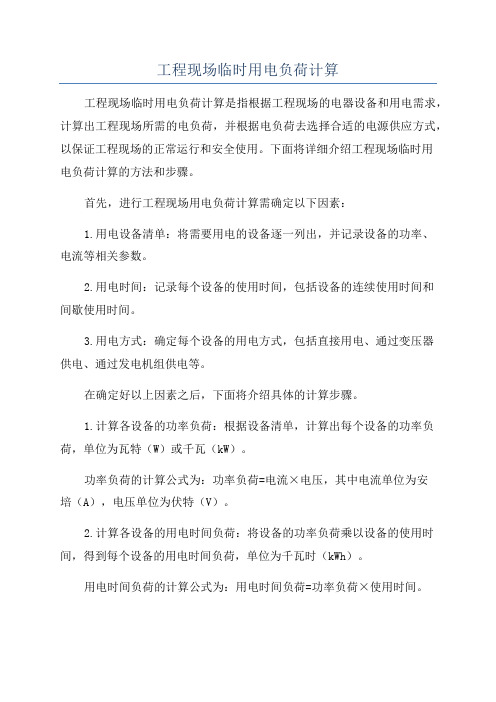 工程现场临时用电负荷计算

工程现场临时用电负荷计算是指根据工程现场的电器设备和用电需求，计算出工程现场所需的电负荷，并根据电负荷去选择合适的电源供应方式，以保证工程现场的正常运行和安全使用。下面将详细介绍工程现场临时用电负荷计算的方法和步骤。

首先，进行工程现场用电负荷计算需确定以下因素：

1.用电设备清单：将需要用电的设备逐一列出，并记录设备的功率、电流等相关参数。

2.用电时间：记录每个设备的使用时间，包括设备的连续使用时间和间歇使用时间。

3.用电方式：确定每个设备的用电方式，包括直接用电、通过变压器供电、通过发电机组供电等。

在确定好以上因素之后，下面将介绍具体的计算步骤。

1.计算各设备的功率负荷：根据设备清单，计算出每个设备的功率负荷，单位为瓦特（W）或千瓦（kW）。

功率负荷的计算公式为：功率负荷=电流×电压，其中电流单位为安培（A），电压单位为伏特（V）。

2.计算各设备的用电时间负荷：将设备的功率负荷乘以设备的使用时间，得到每个设备的用电时间负荷，单位为千瓦时（kWh）。

用电时间负荷的计算公式为：用电时间负荷=功率负荷×使用时间。